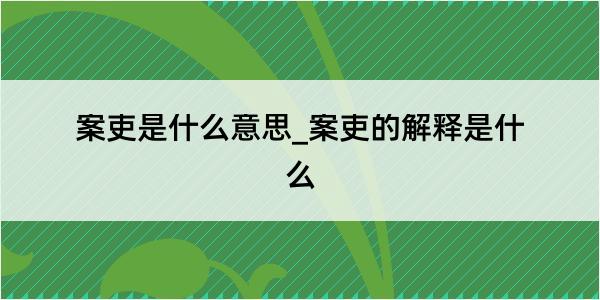 案吏是什么意思_案吏的解释是什么